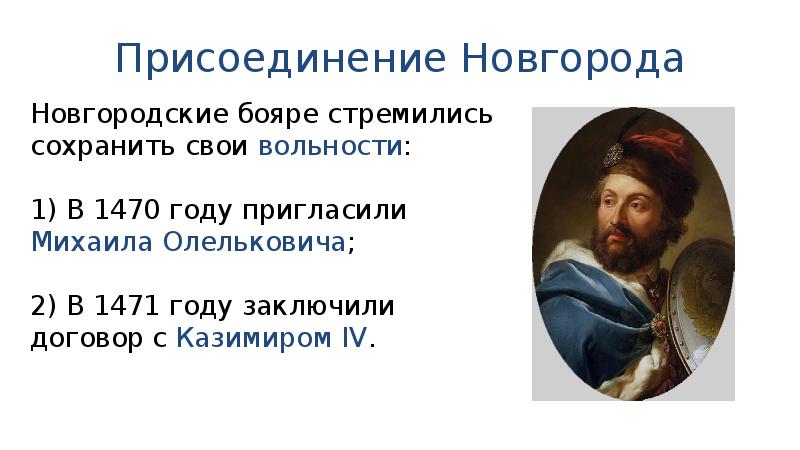 Присоединение Новгорода

Новгородские бояре стремились сохранить свои вольности:

1) В 1470 году пригласили Михаила Олельковича;

2) В 1471 году заключили договор с Казимиром IV.